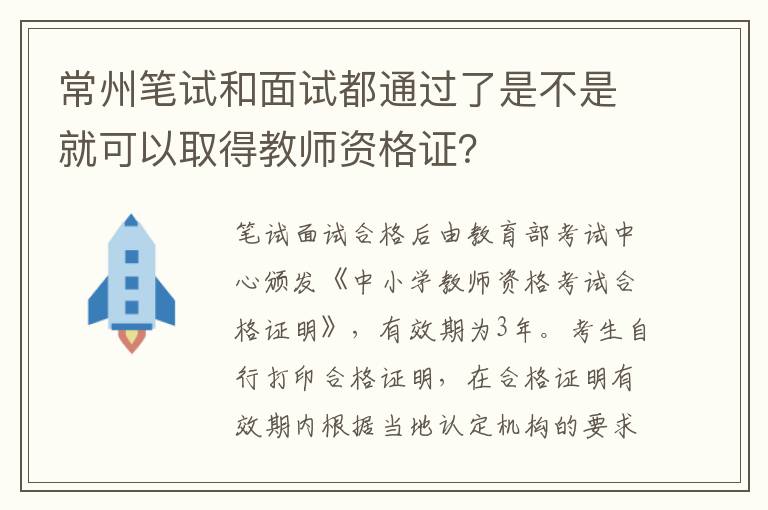 常州笔试和面试都通过了是不是就可以取得教师资格证？

笔试面试合格后由教育部考试中心颁发《中小学教师资格考试合格证明》，有效期为3年。考生自行打印合格证明，在合格证明有效期内根据当地认定机构的要求